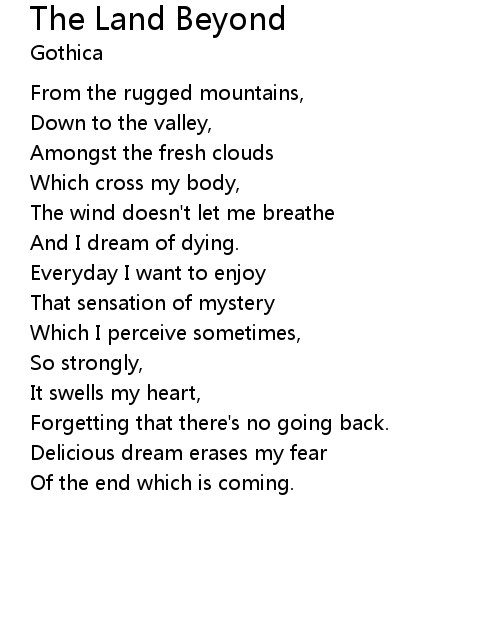 The Land Beyond
Gothica

From the rugged mountains,
Down to the valley,
Amongst the fresh clouds
Which cross my body,
The wind doesn't let me breathe
And I dream of dying.
Everyday I want to enjoy
That sensation of mystery
Which I perceive sometimes,
So strongly,
It swells my heart,
Forgetting that there's no going back.
Delicious dream erases my fear
Of the end which is coming.